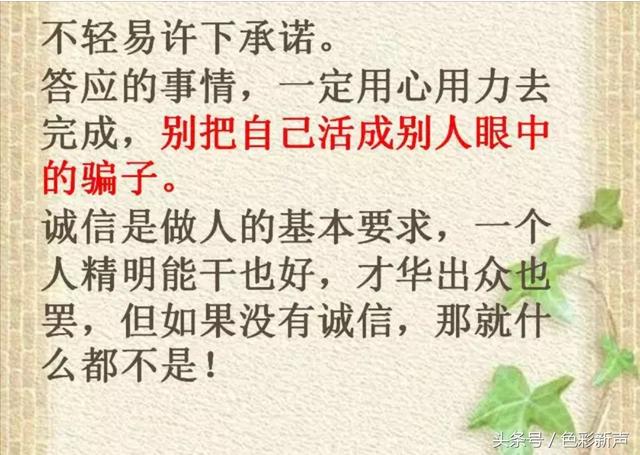 不轻易许下承诺。
答应的事情，一定用心用力去完成，别把自己活成别人眼中的骗子。
诚信是做人的基本要求，一个人精明能干也好，才华出众也罢，但如果没有诚信，那就什么都不是！

头条号 / 色彩新声